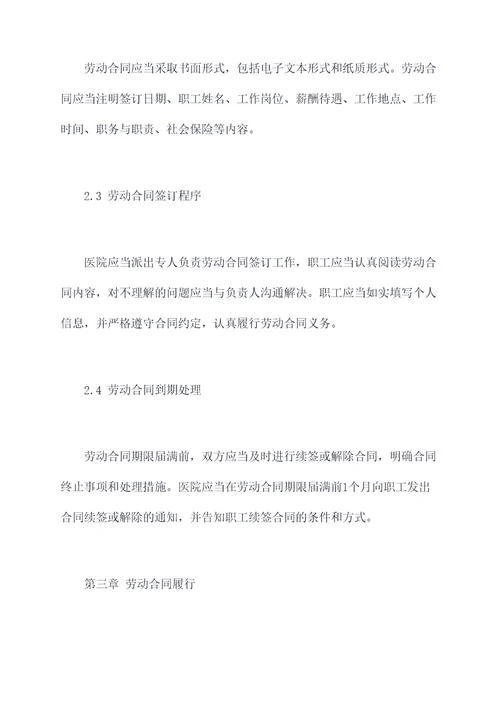 劳动合同应当采取书面形式，包括电子文本形式和纸质形式。劳动合同应当注明签订日期、职工姓名、工作岗位、薪酬待遇、工作地点、工作时间、职务与职责、社会保险等内容。

2.3 劳动合同签订程序

医院应当派出专人负责劳动合同签订工作，职工应当认真阅读劳动合同内容，对不理解的问题应当与负责人沟通解决。职工应当如实填写个人信息，并严格遵守合同约定，认真履行劳动合同义务。

2.4 劳动合同到期处理

劳动合同期限届满前，双方应当及时进行续签或解除合同，明确合同终止事项和处理措施。医院应当在劳动合同期限届满前1个月向职工发出合同续签或解除的通知，并告知职工续签合同的条件和方式。

第三章 劳动合同履行